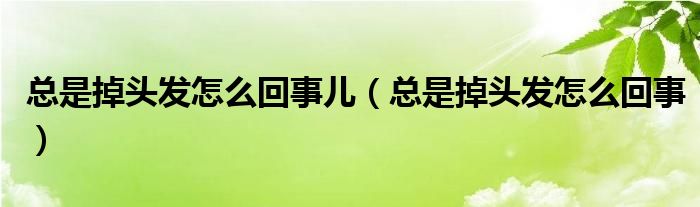 总是掉头发怎么回事儿（总是掉头发怎么回事）